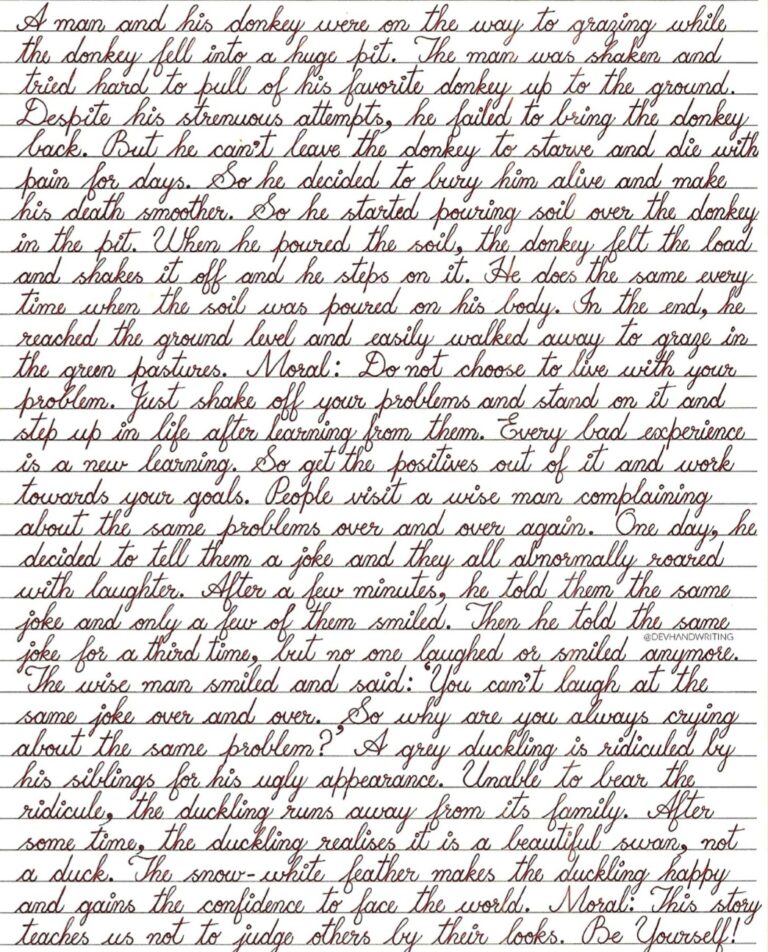 A man and his donkey were on the way to grazing while the donkey fell into a huge pit. The man was shaken and tried hard to pull of his favorite donkey up to the ground. Despite his strenuous attempts, he failed to bring the donkey back. But he can't leave the donkey to starve and die with pain for days. So he decided to bury him alive and make his death smoother. So he started pouring soil over the donkey in the pit. When he poured the soil, the donkey felt the load and shakes it off and he steps on it. He does the same every time when the soil was poured on his body. In the end, he reached the ground level and easily walked away to graze in the green pastures. Moral: Do not choose to live with your problem. Just shake off your problems and stand on it and step up in life after learning from them. Every bad experience is a new learning. So get the positives out of it and work towards your goals. People visit a wise man complaining about the same problems over and over again. One day, he decided to tell them a joke and they all abnormally roared with laughter. After a few minutes, he told them the same joke and only a few of them smiled. Then he told the same joke for a third time, but no one laughed or smiled anymore. The wise man smiled and said: "You can't laugh at the same joke over and over. So why are you always crying about the same problem?" A grey duckling is ridiculed by his siblings for his ugly appearance. Unable to bear the ridicule, the duckling runs away from its family. After some time, the duckling realises it is a beautiful swan, not a duck. The snow-white feather makes the duckling happy and gains the confidence to face the world. Moral: This story teaches us not to judge others by their looks. Be Yourself!

@DEVHANDWRITING